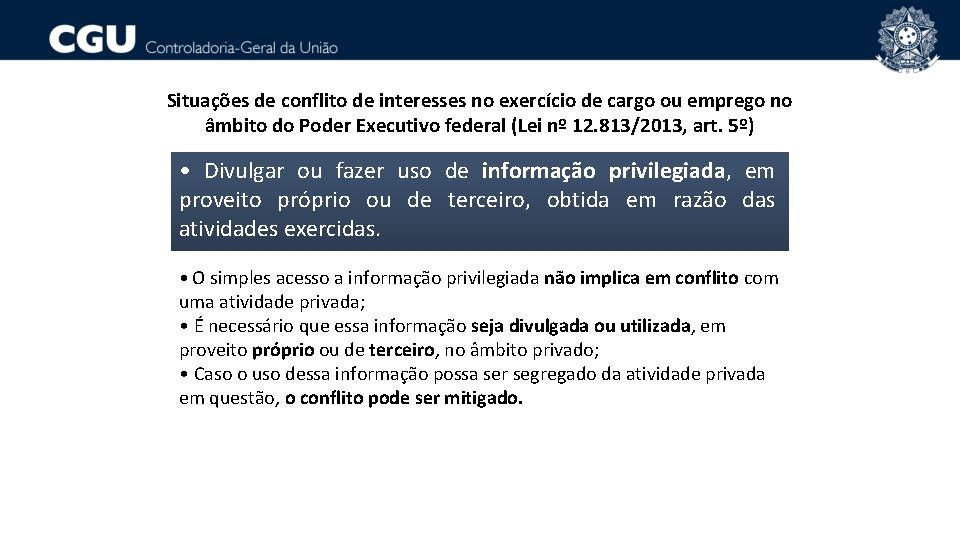 CGU Controladoria-Geral da União

Situações de conflito de interesses no exercício de cargo ou emprego no âmbito do Poder Executivo federal (Lei nº 12.813/2013, art. 5º)

• Divulgar ou fazer uso de informação privilegiada, em proveito próprio ou de terceiro, obtida em razão das atividades exercidas.

• O simples acesso a informação privilegiada não implica em conflito com uma atividade privada;
• É necessário que essa informação seja divulgada ou utilizada, em proveito próprio ou de terceiro, no âmbito privado;
• Caso o uso dessa informação possa ser segregado da atividade privada em questão, o conflito pode ser mitigado.